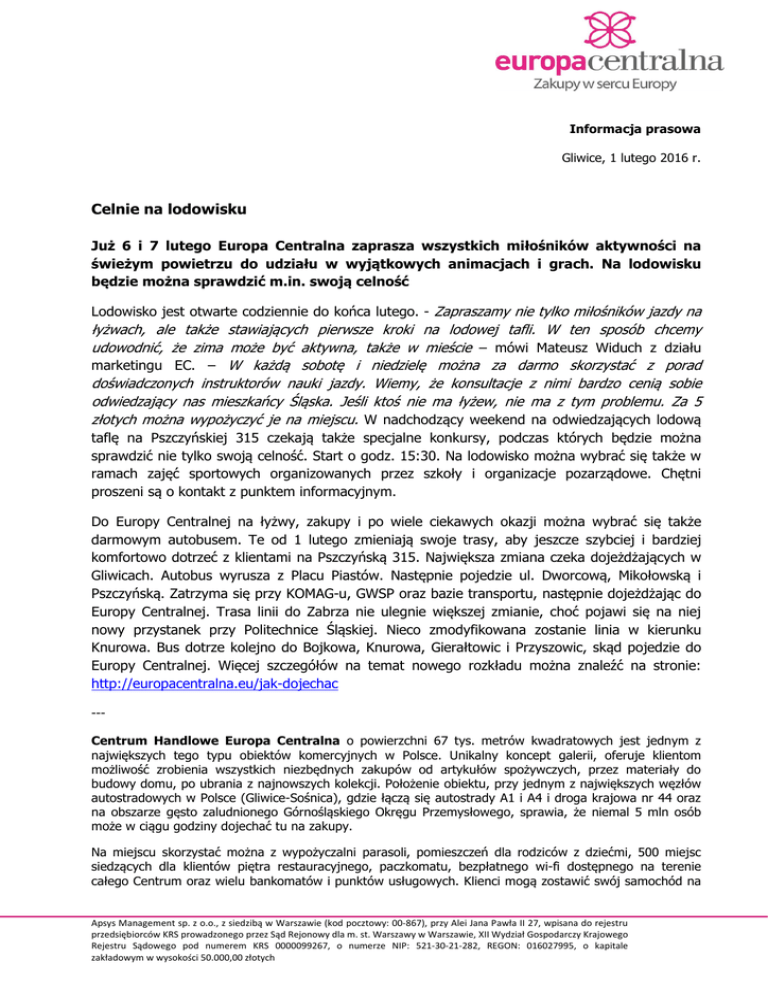 europacentralna
Zakupy w sercu Europy

Informacja prasowa

Gliwice, 1 lutego 2016 r.

Celnie na lodowisku

Już 6 i 7 lutego Europa Centralna zaprasza wszystkich miłośników aktywności na świeżym powietrzu do udziału w wyjątkowych animacjach i grach. Na lodowisku będzie można sprawdzić m.in. swoją celność

Lodowisko jest otwarte codziennie do końca lutego. - Zapraszamy nie tylko miłośników jazdy na łyżwach, ale także stawiających pierwsze kroki na lodowej tafli. W ten sposób chcemy udowodnić, że zima może być aktywna, także w mieście – mówi Mateusz Widuch z działu marketingu EC. – W każdą sobotę i niedzielę można za darmo skorzystać z porad doświadczonych instruktorów nauki jazdy. Wiemy, że konsultacje z nimi bardzo cenią sobie odwiedzający nas mieszkańcy Śląska. Jeśli ktoś nie ma łyżew, nie ma z tym problemu. Za 5 złotych można wypożyczyć je na miejscu. W nadchodzący weekend na odwiedzających lodową taflę na Pszczyńskiej 315 czekają także specjalne konkursy, podczas których będzie można sprawdzić nie tylko swoją celność. Start o godz. 15:30. Na lodowisko można wybrać się także w ramach zajęć sportowych organizowanych przez szkoły i organizacje pozarządowe. Chętni proszeni są o kontakt z punktem informacyjnym.

Do Europy Centralnej na łyżwy, zakupy i po wiele ciekawych okazji można wybrać się także darmowym autobusem. Te od 1 lutego zmieniają swoje trasy, aby jeszcze szybciej i bardziej komfortowo dotrzeć z klientami na Pszczyńską 315. Największa zmiana czeka dojeżdżających w Gliwicach. Autobus wyrusza z Placu Piastów. Następnie pojedzie ul. Dworcową, Mikołowską i Pszczyńską. Zatrzyma się przy KOMAG-u, GWSP oraz bazie transportu, następnie dojeżdżając do Europy Centralnej. Trasa linii do Zabrza nie ulegnie większej zmianie, choć pojawi się na niej nowy przystanek przy Politechnice Śląskiej. Nieco zmodyfikowana zostanie linia w kierunku Knurowa. Bus dotrze kolejno do Bojkowa, Knurowa, Gierałtowic i Przyszowic, skąd pojedzie do Europy Centralnej. Więcej szczegółów na temat nowego rozkładu można znaleźć na stronie: http://europacentralna.eu/jak-dojechac

---

Centrum Handlowe Europa Centralna o powierzchni 67 tys. metrów kwadratowych jest jednym z największych tego typu obiektów komercyjnych w Polsce. Unikalny koncept galerii, oferuje klientom możliwość zrobienia wszystkich niezbędnych zakupów od artykułów spożywczych, przez materiały do budowy domu, po ubrania z najnowszych kolekcji. Położenie obiektu, przy jednym z największych węzłów autostradowych w Polsce (Gliwice-Sośnica), gdzie łączą się autostrady A1 i A4 i droga krajowa nr 44 oraz na obszarze gęsto zaludnionego Górnośląskiego Okręgu Przemysłowego, sprawia, że niemal 5 mln osób może w ciągu godziny dojechać tu na zakupy.

Na miejscu skorzystać można z wypożyczalni parasoli, pomieszczeń dla rodziców z dziećmi, 500 miejsc siedzących dla klientów piętra restauracyjnego, paczkomatu, bezpłatnego wi-fi dostępnego na terenie całego Centrum oraz wielu bankomatów i punktów usługowych. Klienci mogą zostawić swój samochód na

Apsys Management sp. z o.o., z siedzibą w Warszawie (kod pocztowy: 00-867), przy Alei Jana Pawła II 27, wpisana do rejestru przedsiębiorców KRS prowadzonego przez Sąd Rejonowy dla m. st. Warszawy w Warszawie, XII Wydział Gospodarczy Krajowego Rejestru Sądowego pod numerem KRS 0000099267, o numerze NIP: 521-30-21-282, REGON: 016027995, o kapitale zakładowym w wysokości 50.000,00 złotych